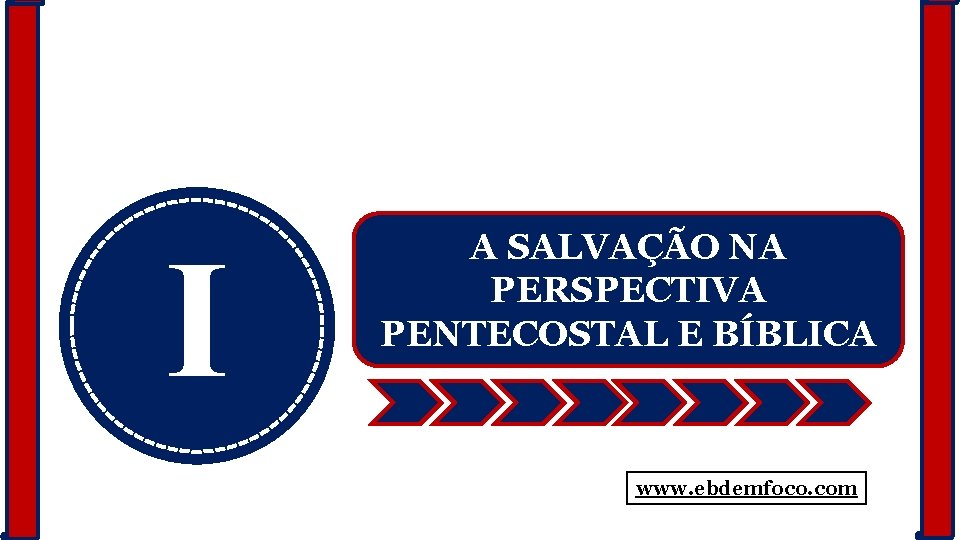 I

A SALVAÇÃO NA PERSPECTIVA PENTECOSTAL E BÍBLICA

www.ebdemfoco.com